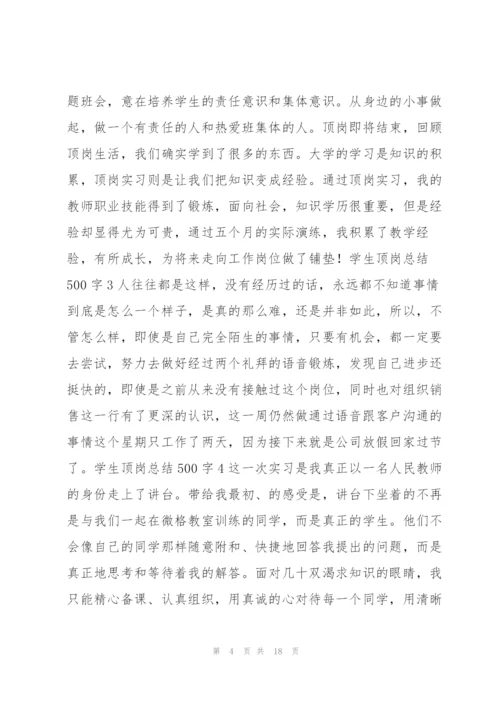 题班会，意在培养学生的责任意识和集体意识。从身边的小事做起，做一个有责任的人和热爱班集体的人。顶岗即将结束，回顾顶岗生活，我们确实学到了很多的东西。大学的学习是知识的积累，顶岗实习则是让我们把知识变成经验。通过顶岗实习，我的教师职业技能得到了锻炼，面向社会，知识学历很重要，但是经验却显得尤为可贵，通过五个月的实际演练，我积累了教学经验，有所成长，为将来走向工作岗位做了铺垫！学生顶岗总结500字3人往往都是这样，没有经历过的话，永远都不知道事情到底是怎么一个样子，是真的那么难，还是并非如此，所以，不管怎么样，即使是自己完全陌生的事情，只要有机会，都一定要去尝试，努力去做好经过两个礼拜的语音锻炼，发现自己进步还挺快的，即使是之前从来没有接触过这个岗位，同时也对组织销售这一行有了更深的认识，这一周仍然做通过语音跟客户沟通的事情这个星期只工作了两天，因为接下来就是公司放假回家过节了。学生顶岗总结500字4这一次实习是我真正以一名人民教师的身份走上了讲台。带给我最初、的感受是，讲台下坐着的不再是与我们一起在微格教室训练的同学，而是真正的学生。他们不会像自己的同学那样随意附和、快捷地回答我提出的问题，而是真正地思考和等待着我的解答。面对几十双渴求知识的眼睛，我只能精心备课、认真组织，用真诚的心对待每一个同学，用清晰

第 4 页 共 18 页